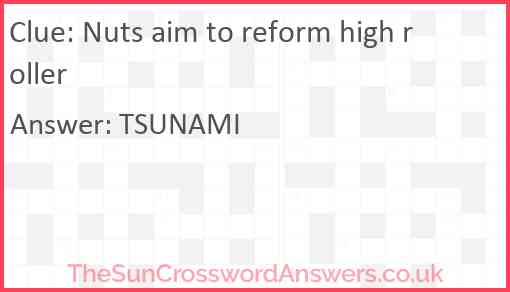 Clue: Nuts aim to reform high roller

Answer: TSUNAMI

TheSunCrosswordAnswers.co.uk